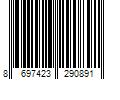 8 697423 290891